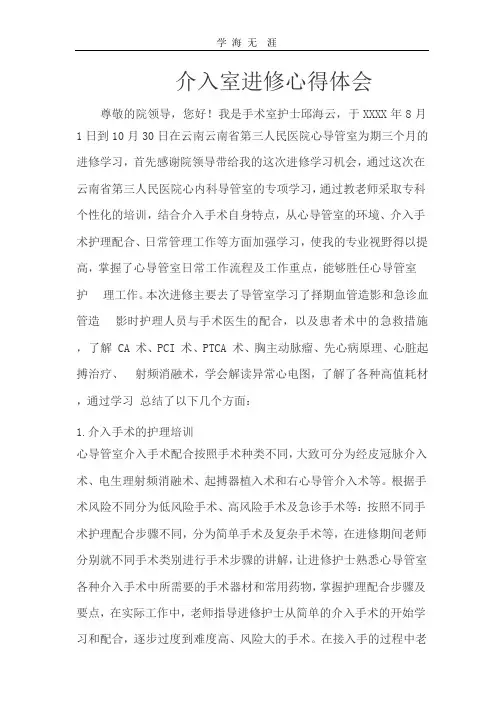 学 海 无 涯

介入室进修心得体会

尊敬的院领导，您好！我是手术室护士邱海云，于 XXXX 年 8 月 1 日到 10 月 30 日在云南云南省第三人民医院心导管室为期三个月的进修学习，首先感谢院领导带给我的这次进修学习机会，通过这次在云南省第三人民医院心内科导管室的专项学习，通过教老师采取专科个性化的培训，结合介入手术自身特点，从心导管室的环境、介入手术护理配合、日常管理工作等方面加强学习，使我的专业视野得以提高，掌握了心导管室日常工作流程及工作重点，能够胜任心导管室护 理工作。本次进修主要去了导管室学习了择期血管造影和急诊血管造 影时护理人员与手术医生的配合，以及患者术中的急救措施，了解 CA 术、PCI 术、PTCA 术、胸主动脉瘤、先心病原理、心脏起搏治疗、 射频消融术，学会解读异常心电图，了解了各种高值耗材，通过学习 总结了以下几个方面：

1.介入手术的护理培训
心导管室介入手术配合按照手术种类不同，大致可分为经皮冠脉介入术、电生理射频消融术、起搏器植入术和右心导管介入术等。根据手术风险不同分为低风险手术、高风险手术及急诊手术等；按照不同手术护理配合步骤不同，分为简单手术及复杂手术等，在进修期间老师分别就不同手术类别进行手术步骤的讲解，让进修护士熟悉心导管室各种介入手术中所需要的手术器材和常用药物，掌握护理配合步骤及要点，在实际工作中，老师指导进修护士从简单的介入手术的开始学习和配合，逐步过度到难度高、风险大的手术。在接入手的过程中老